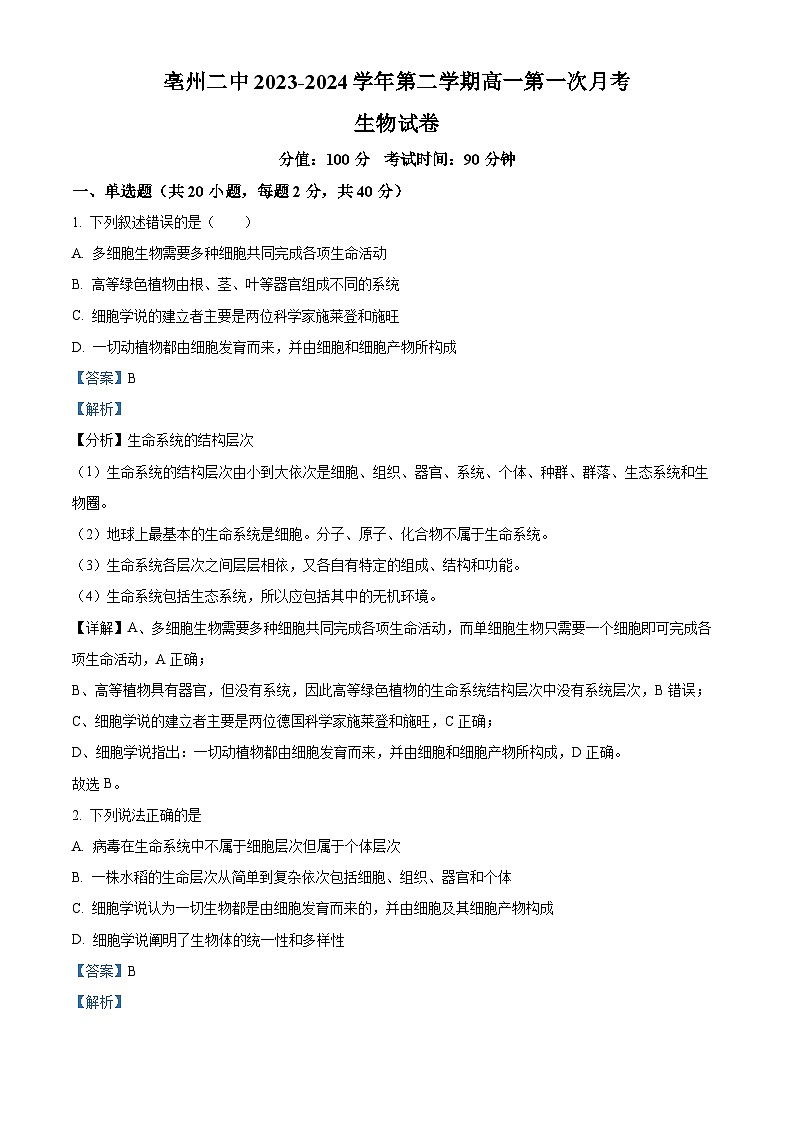 亳州二中 2023-2024 学年第二学期高一第一次月考

生物试卷

分值：100 分 考试时间：90 分钟

一、单选题（共 20 小题，每题 2 分，共 40 分）

1. 下列叙述错误的是（ ）

A. 多细胞生物需要多种细胞共同完成各项生命活动

B. 高等绿色植物由根、茎、叶等器官组成不同的系统

C. 细胞学说的建立者主要是两位科学家施莱登和施旺

D. 一切动植物都由细胞发育而来，并由细胞和细胞产物所构成

【答案】B

【解析】

【分析】生命系统的结构层次

（1）生命系统的结构层次由小到大依次是细胞、组织、器官、系统、个体、种群、群落、生态系统和生物圈。

（2）地球上最基本的生命系统是细胞。分子、原子、化合物不属于生命系统。

（3）生命系统各层次之间层层相依，又各自有特定的组成、结构和功能。

（4）生命系统包括生态系统，所以应包括其中的无机环境。

【详解】A、多细胞生物需要多种细胞共同完成各项生命活动，而单细胞生物只需要一个细胞即可完成各项生命活动，A 正确；

B、高等植物具有器官，但没有系统，因此高等绿色植物的生命系统结构层次中没有系统层次，B 错误；

C、细胞学说的建立者主要是两位德国科学家施莱登和施旺，C 正确；

D、细胞学说指出：一切动植物都由细胞发育而来，并由细胞和细胞产物所构成，D 正确。

故选 B。

2. 下列说法正确的是

A. 病毒在生命系统中不属于细胞层次但属于个体层次

B. 一株水稻的生命层次从简单到复杂依次包括细胞、组织、器官和个体

C. 细胞学说认为一切生物都是由细胞发育而来的，并由细胞及其细胞产物构成

D. 细胞学说阐明了生物体的统一性和多样性

【答案】B

【解析】